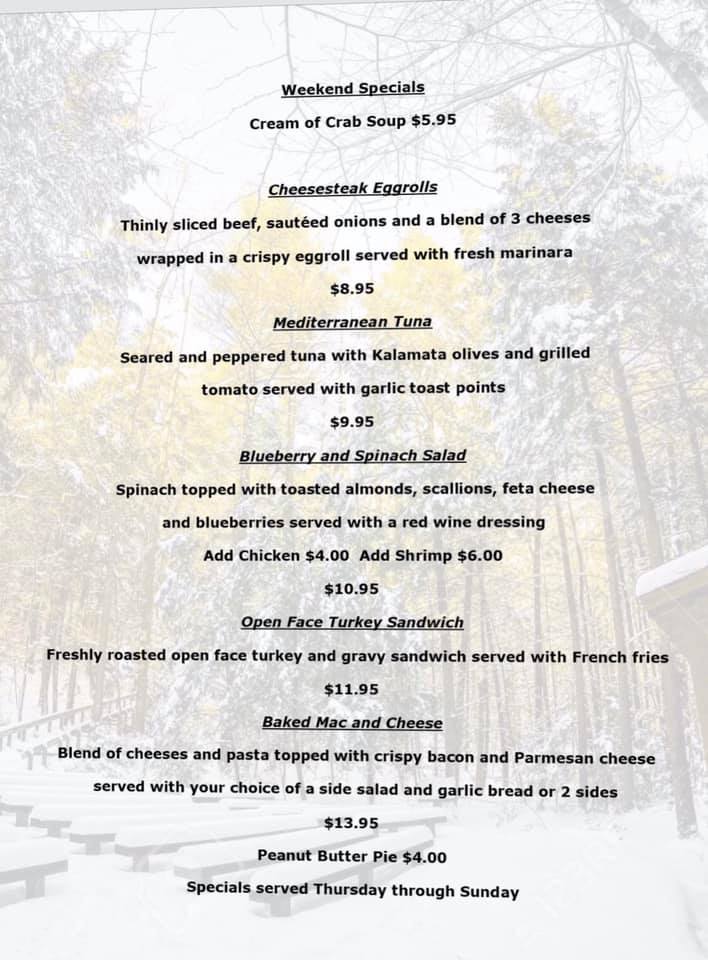 Weekend Specials

Cream of Crab Soup $5.95

Cheesesteak Eggrolls

Thinly sliced beef, sautéed onions and a blend of 3 cheeses wrapped in a crispy eggroll served with fresh marinara

$8.95

Mediterranean Tuna

Seared and peppered tuna with Kalamata olives and grilled tomato served with garlic toast points

$9.95

Blueberry and Spinach Salad

Spinach topped with toasted almonds, scallions, feta cheese and blueberries served with a red wine dressing

Add Chicken $4.00 Add Shrimp $6.00

$10.95

Open Face Turkey Sandwich

Freshly roasted open face turkey and gravy sandwich served with French fries

$11.95

Baked Mac and Cheese

Blend of cheeses and pasta topped with crispy bacon and Parmesan cheese served with your choice of a side salad and garlic bread or 2 sides

$13.95

Peanut Butter Pie $4.00

Specials served Thursday through Sunday